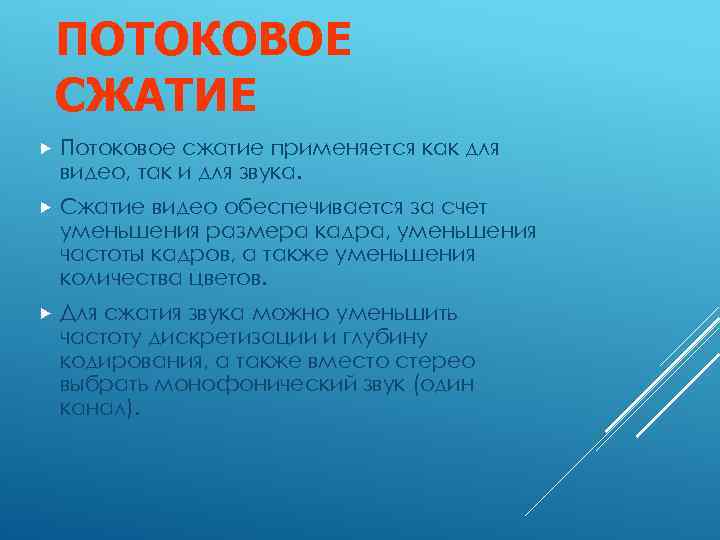 ПОТОКОВОЕ СЖАТИЕ

Потоковое сжатие применяется как для видео, так и для звука.

Сжатие видео обеспечивается за счет уменьшения размера кадра, уменьшения частоты кадров, а также уменьшения количества цветов.

Для сжатия звука можно уменьшить частоту дискретизации и глубину кодирования, а также вместо стерео выбрать монофонический звук (один канал).